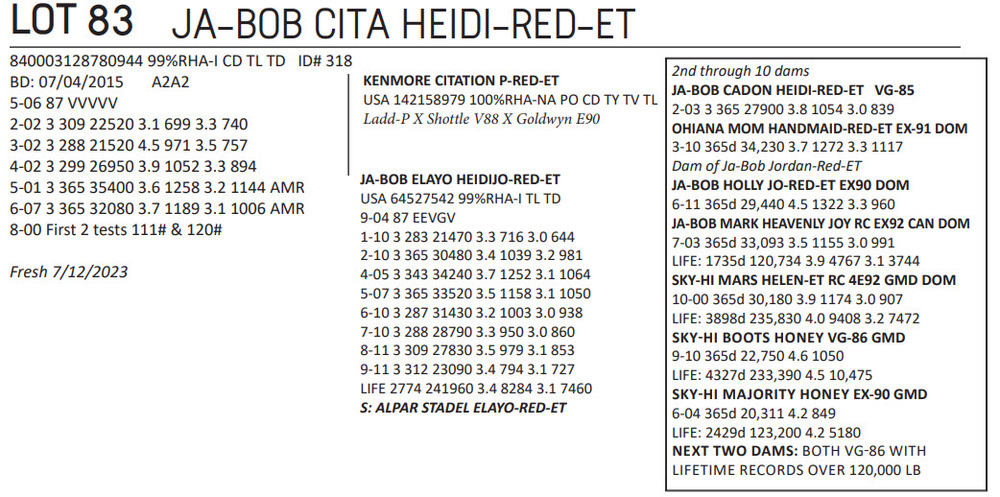 LOT 83 JA-BOB CITA HEIDI-RED-ET

840003128780944 99%RHA-I CD TL TD ID# 318
BD: 07/04/2015 A2A2
5-06 87 VVVVV
2-02 3 309 22520 3.1 699 3.3 740
3-02 3 288 21520 4.5 971 3.5 757
4-02 3 299 26950 3.9 1052 3.3 894
5-01 3 365 35400 3.6 1258 3.2 1144 AMR
6-07 3 365 32080 3.7 1189 3.1 1006 AMR
8-00 First 2 tests 111# & 120#

Fresh 7/12/2023

KENMORE CITATION P-RED-ET
USA 142158979 100%RHA-NA PO CD TY TV TL
Ladd-P X Shottle V88 X Goldwyn E90

JA-BOB ELAYO HEIDIJO-RED-ET
USA 64527542 99%RHA-I TL TD
9-04 87 EEVGV
1-10 3 283 21470 3.3 716 3.0 644
2-10 3 365 30480 3.4 1039 3.2 981
4-05 3 343 34240 3.7 1252 3.1 1064
5-07 3 365 33520 3.5 1158 3.1 1050
6-10 3 287 31430 3.2 1003 3.0 938
7-10 3 288 28790 3.3 950 3.0 860
8-11 3 309 27830 3.5 979 3.1 853
9-11 3 312 23090 3.4 794 3.1 727
LIFE 2774 241960 3.4 8284 3.1 7460
S: ALPAR STADEL ELAYO-RED-ET

2nd through 10 dams
JA-BOB CADON HEIDI-RED-ET VG-85
2-03 3 365 27900 3.8 1054 3.0 839
OHIANA MOM HANDMAID-RED-ET EX-91 DOM
3-10 365d 34,230 3.7 1272 3.3 1117
Dam of Ja-Bob Jordan-Red-ET
JA-BOB HOLLY JO-RED-ET EX90 DOM
6-11 365d 29,440 4.5 1322 3.3 960
JA-BOB MARK HEAVENLY JOY RC EX92 CAN DOM
7-03 365d 33,093 3.5 1155 3.0 991
LIFE: 1735d 120,734 3.9 4767 3.1 3744
SKY-HI MARS HELEN-ET RC 4E92 GMD DOM
10-00 365d 30,180 3.9 1174 3.0 907
LIFE: 3898d 235,830 4.0 9408 3.2 7472
SKY-HI BOOTS HONEY VG-86 GMD
9-10 365d 22,750 4.6 1050
LIFE: 4327d 233,390 4.5 10,475
SKY-HI MAJORITY HONEY EX-90 GMD
6-04 365d 20,311 4.2 849
LIFE: 2429d 123,200 4.2 5180
NEXT TWO DAMS: BOTH VG-86 WITH LIFETIME RECORDS OVER 120,000 LB